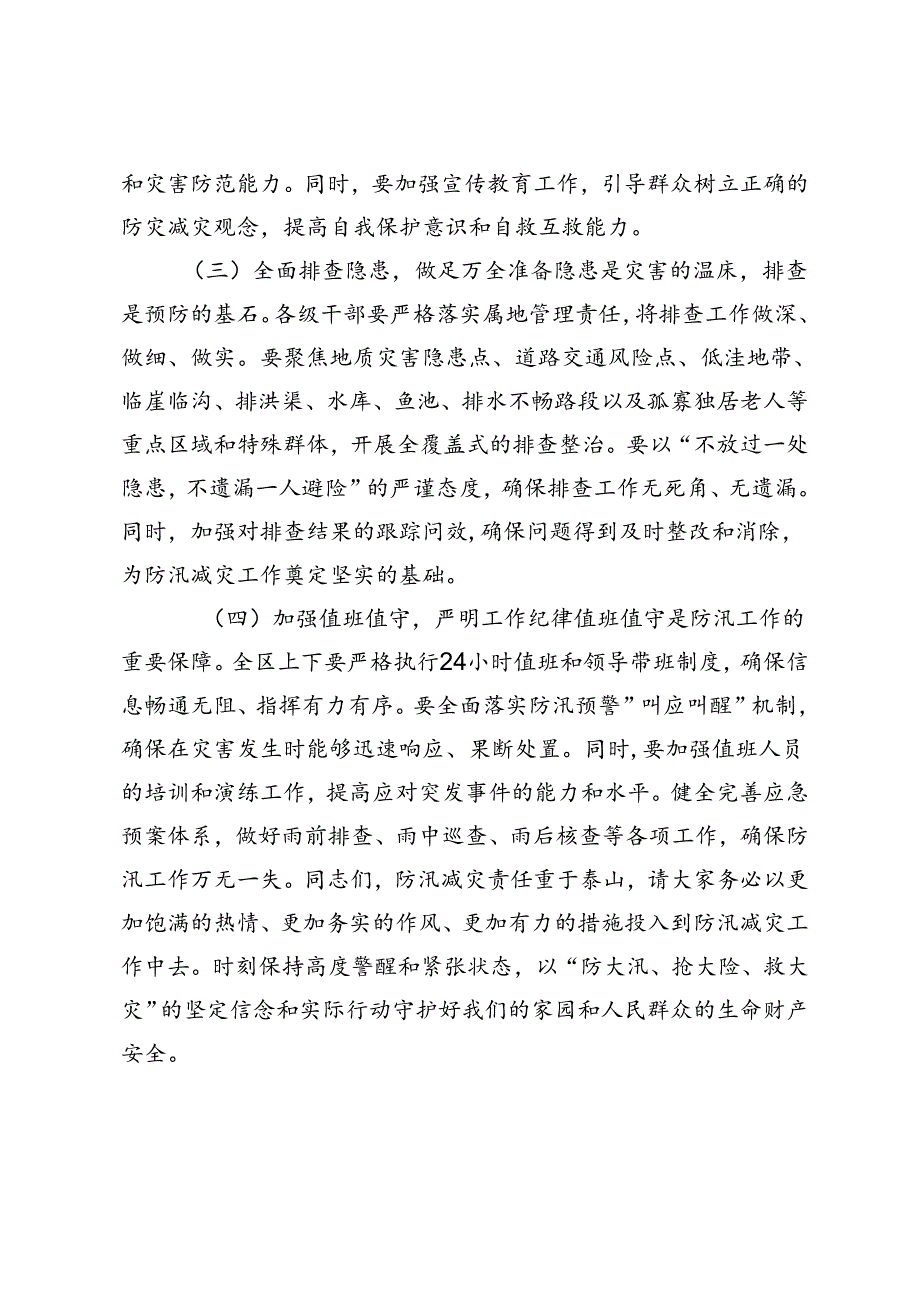 和灾害防范能力。同时，要加强宣传教育工作，引导群众树立正确的防灾减灾观念，提高自我保护意识和自救互救能力。

（三）全面排查隐患，做足万全准备隐患是灾害的温床，排查是预防的基石。各级干部要严格落实属地管理责任，将排查工作做深、做细、做实。要聚焦地质灾害隐患点、道路交通风险点、低洼地带、临崖临沟、排洪渠、水库、鱼池、排水不畅路段以及孤寡独居老人等重点区域和特殊群体，开展全覆盖式的排查整治。要以“不放过一处隐患，不遗漏一人避险”的严谨态度，确保排查工作无死角、无遗漏。同时，加强对排查结果的跟踪问效，确保问题得到及时整改和消除，为防汛减灾工作奠定坚实的基础。

（四）加强值班值守，严明工作纪律值班值守是防汛工作的重要保障。全区上下要严格执行24小时值班和领导带班制度，确保信息畅通无阻、指挥有力有序。要全面落实防汛预警”叫应叫醒”机制，确保在灾害发生时能够迅速响应、果断处置。同时，要加强值班人员的培训和演练工作，提高应对突发事件的能力和水平。健全完善应急预案体系，做好雨前排查、雨中巡查、雨后核查等各项工作，确保防汛工作万无一失。同志们，防汛减灾责任重于泰山，请大家务必以更加饱满的热情、更加务实的作风、更加有力的措施投入到防汛减灾工作中去。时刻保持高度警醒和紧张状态，以“防大汛、抢大险、救大灾”的坚定信念和实际行动守护好我们的家园和人民群众的生命财产安全。